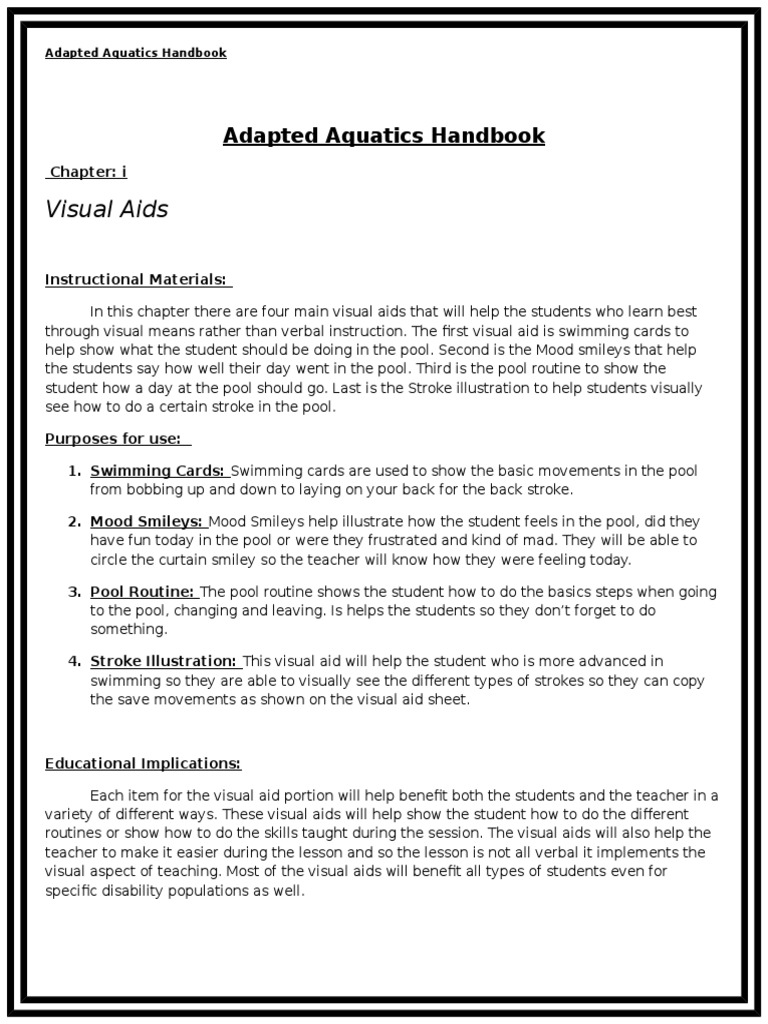 Adapted Aquatics Handbook

Adapted Aquatics Handbook

Chapter: i

Visual Aids

Instructional Materials:

In this chapter there are four main visual aids that will help the students who learn best through visual means rather than verbal instruction. The first visual aid is swimming cards to help show what the student should be doing in the pool. Second is the Mood smileys that help the students say how well their day went in the pool. Third is the pool routine to show the student how a day at the pool should go. Last is the Stroke illustration to help students visually see how to do a certain stroke in the pool.

Purposes for use:

1. Swimming Cards: Swimming cards are used to show the basic movements in the pool from bobbing up and down to laying on your back for the back stroke.

2. Mood Smileys: Mood Smileys help illustrate how the student feels in the pool, did they have fun today in the pool or were they frustrated and kind of mad. They will be able to circle the curtain smiley so the teacher will know how they were feeling today.

3. Pool Routine: The pool routine shows the student how to do the basics steps when going to the pool, changing and leaving. Is helps the students so they don't forget to do something.

4. Stroke Illustration: This visual aid will help the student who is more advanced in swimming so they are able to visually see the different types of strokes so they can copy the save movements as shown on the visual aid sheet.

Educational Implications:

Each item for the visual aid portion will help benefit both the students and the teacher in a variety of different ways. These visual aids will help show the student how to do the different routines or show how to do the skills taught during the session. The visual aids will also help the teacher to make it easier during the lesson and so the lesson is not all verbal it implements the visual aspect of teaching. Most of the visual aids will benefit all types of students even for specific disability populations as well.